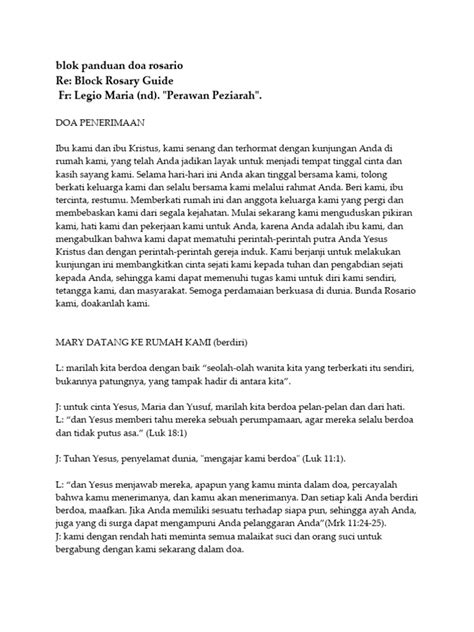 blok panduan doa rosario
Re: Block Rosary Guide
Fr: Legio Maria (nd). "Perawan Peziarah".

DOA PENERIMAAN

Ibu kami dan ibu Kristus, kami senang dan terhormat dengan kunjungan Anda di rumah kami, yang telah Anda jadikan layak untuk menjadi tempat tinggal cinta dan kasih sayang kami. Selama hari-hari ini Anda akan tinggal bersama kami, tolong berkati keluarga kami dan selalu bersama kami melalui rahmat Anda. Beri kami, ibu tercinta, restumu. Memberkati rumah ini dan anggota keluarga kami yang pergi dan membebaskan kami dari segala kejahatan. Mulai sekarang kami menguduskan pikiran kami, hati kami dan pekerjaan kami untuk Anda, karena Anda adalah ibu kami, dan mengabulkan bahwa kami dapat mematuhi perintah-perintah putra Anda Yesus Kristus dan dengan perintah-perintah gereja induk. Kami berjanji untuk melakukan kunjungan ini membangkitkan cinta sejati kami kepada tuhan dan pengabdian sejati kepada Anda, sehingga kami dapat memenuhi tugas kami untuk diri kami sendiri, tetangga kami, dan masyarakat. Semoga perdamaian berkuasa di dunia. Bunda Rosario kami, doakanlah kami.

MARY DATANG KE RUMAH KAMI (berdiri)

L: marilah kita berdoa dengan baik "seolah-olah wanita kita yang terberkati itu sendiri, bukannya patungnya, yang tampak hadir di antara kita".

J: untuk cinta Yesus, Maria dan Yusuf, marilah kita berdoa pelan-pelan dan dari hati.
L: "dan Yesus memberi tahu mereka sebuah perumpamaan, agar mereka selalu berdoa dan tidak putus asa." (Luk 18:1)

J: Tuhan Yesus, penyelamat dunia, "mengajar kami berdoa" (Luk 11:1).

L: "dan Yesus menjawab mereka, apapun yang kamu minta dalam doa, percayalah bahwa kamu menerimanya, dan kamu akan menerimanya. Dan setiap kali Anda berdiri berdoa, maafkan. Jika Anda memiliki sesuatu terhadap siapa pun, sehingga ayah Anda, juga yang di surga dapat mengampuni Anda pelanggaran Anda"(Mrk 11:24-25).
J: kami dengan rendah hati meminta semua malaikat suci dan orang suci untuk bergabung dengan kami sekarang dalam doa.